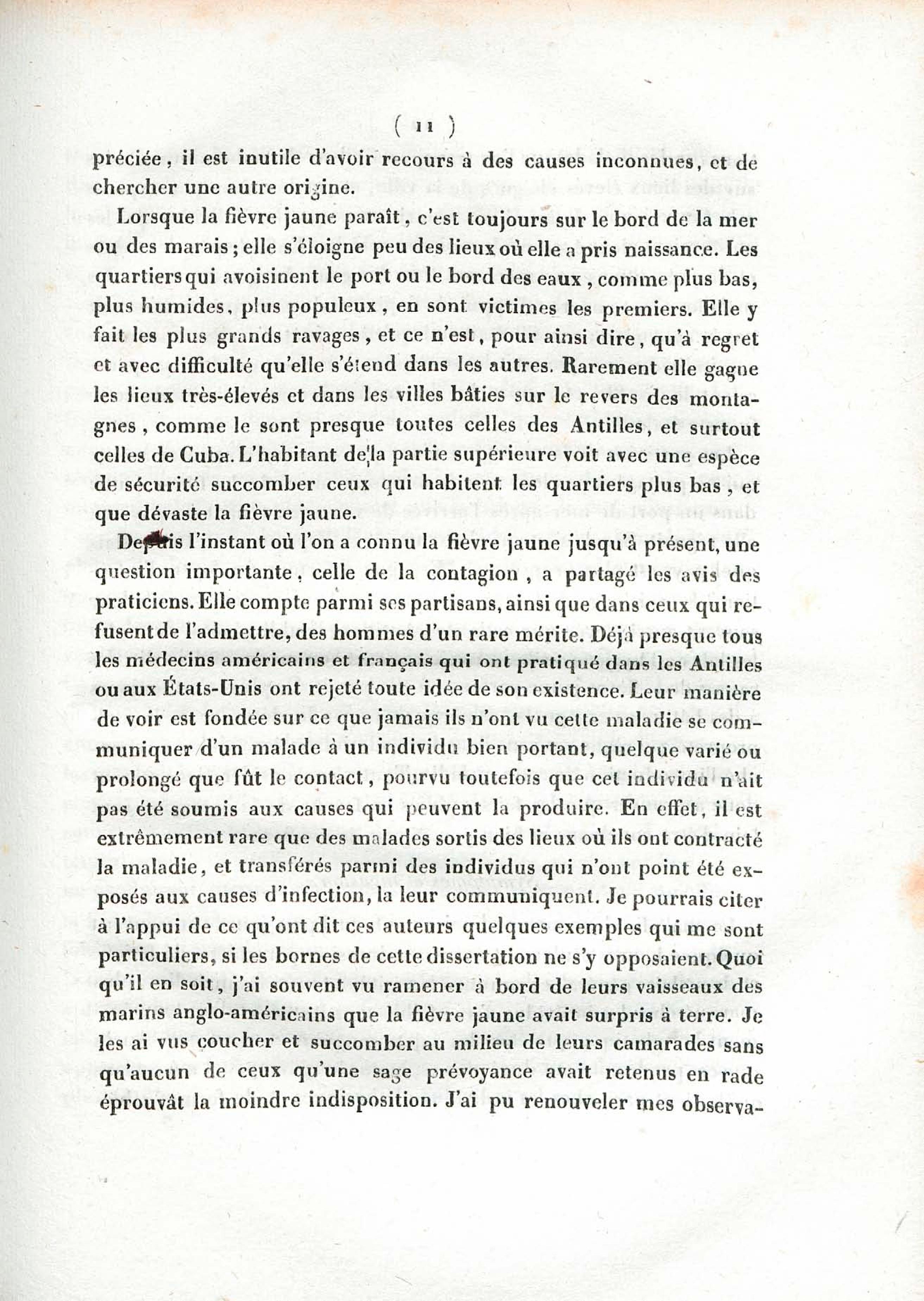 ( 11 )

préciée, il est inutile d'avoir recours à des causes inconnues, et de chercher une autre origine.

Lorsque la fièvre jaune paraît, c'est toujours sur le bord de la mer ou des marais; elle s'éloigne peu des lieux où elle a pris naissance. Les quartiers qui avoisinent le port ou le bord des eaux, comme plus bas, plus humides, plus populeux, en sont victimes les premiers. Elle y fait les plus grands ravages, et ce n'est, pour ainsi dire, qu'à regret et avec difficulté qu'elle s'étend dans les autres. Rarement elle gagne les lieux très-élevés et dans les villes bâties sur le revers des montagnes, comme le sont presque toutes celles des Antilles, et surtout celles de Cuba. L'habitant de la partie supérieure voit avec une espèce de sécurité succomber ceux qui habitent les quartiers plus bas, et que dévaste la fièvre jaune.

Depuis l'instant où l'on a connu la fièvre jaune jusqu'à présent, une question importante, celle de la contagion, a partagé les avis des praticiens. Elle compte parmi ses partisans, ainsi que dans ceux qui refusent de l'admettre, des hommes d'un rare mérite. Déjà presque tous les médecins américains et français qui ont pratiqué dans les Antilles ou aux États-Unis ont rejeté toute idée de son existence. Leur manière de voir est fondée sur ce que jamais ils n'ont vu cette maladie se communiquer d'un malade à un individu bien portant, quelque varié ou prolongé que fût le contact, pourvu toutefois que cet individu n'ait pas été soumis aux causes qui peuvent la produire. En effet, il est extrêmement rare que des malades sortis des lieux où ils ont contracté la maladie, et transférés parmi des individus qui n'ont point été exposés aux causes d'infection, la leur communiquent. Je pourrais citer à l'appui de ce qu'ont dit ces auteurs quelques exemples qui me sont particuliers, si les bornes de cette dissertation ne s'y opposaient. Quoi qu'il en soit, j'ai souvent vu ramener à bord de leurs vaisseaux des marins anglo-américains que la fièvre jaune avait surpris à terre. Je les ai vus coucher et succomber au milieu de leurs camarades sans qu'aucun de ceux qu'une sage prévoyance avait retenus en rade éprouvât la moindre indisposition. J'ai pu renouveler mes observa-